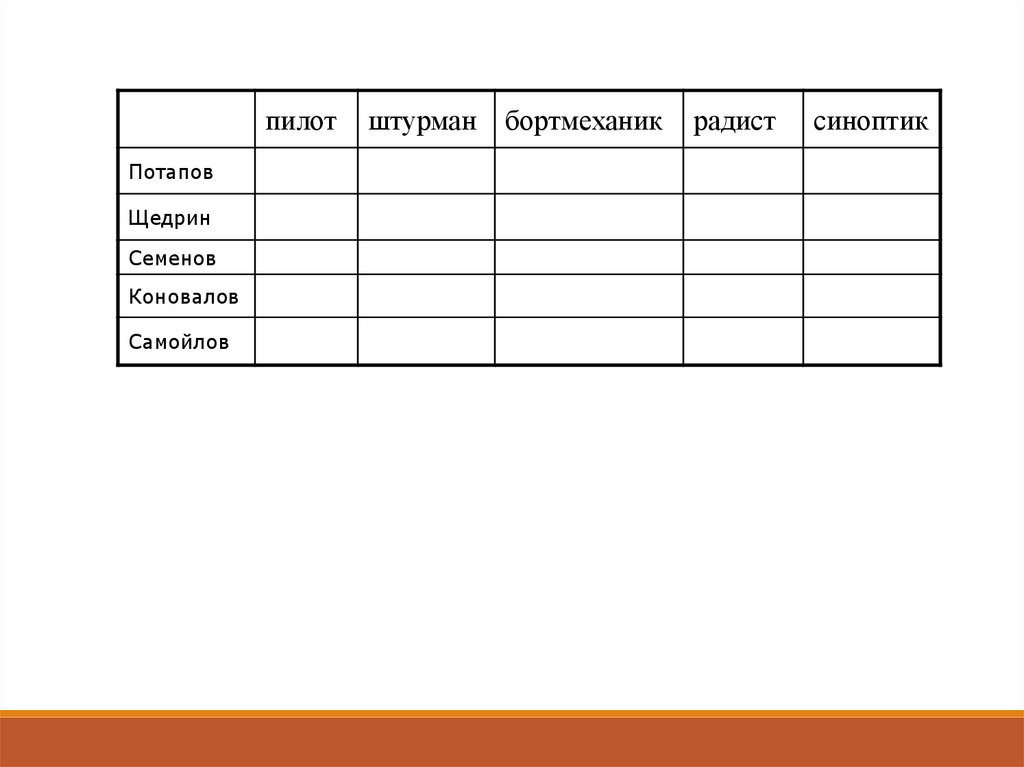 |  | пилот | штурман | бортмеханик | радист | синоптик |
|---|---|---|---|---|---|
| Потапов |  |  |  |  |  |
| Щедрин |  |  |  |  |  |
| Семенов |  |  |  |  |  |
| Коновалов |  |  |  |  |  |
| Самойлов |  |  |  |  |  |